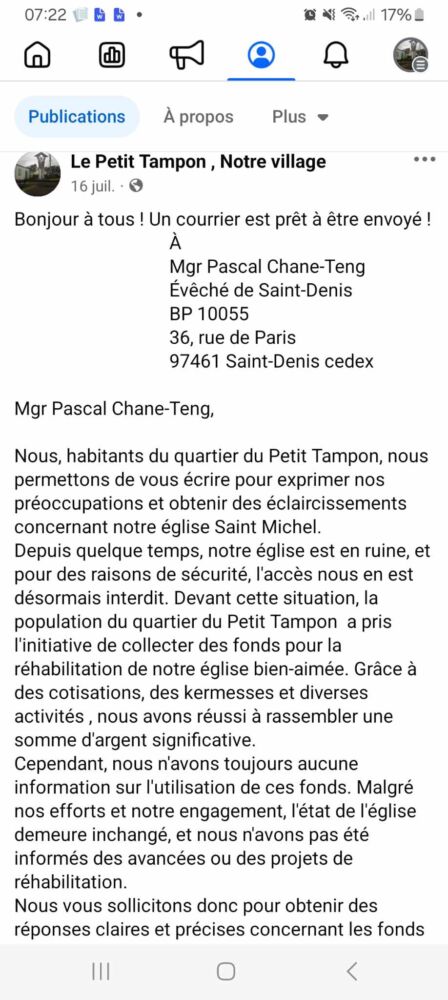 07:22 • 17%

Publications À propos Plus

Le Petit Tampon , Notre village
16 juil. ·

Bonjour à tous ! Un courrier est prêt à être envoyé !
À
Mgr Pascal Chane-Teng
Évêché de Saint-Denis
BP 10055
36, rue de Paris
97461 Saint-Denis cedex

Mgr Pascal Chane-Teng,

Nous, habitants du quartier du Petit Tampon, nous permettons de vous écrire pour exprimer nos préoccupations et obtenir des éclaircissements concernant notre église Saint Michel.
Depuis quelque temps, notre église est en ruine, et pour des raisons de sécurité, l'accès nous en est désormais interdit. Devant cette situation, la population du quartier du Petit Tampon a pris l'initiative de collecter des fonds pour la réhabilitation de notre église bien-aimée. Grâce à des cotisations, des kermesses et diverses activités , nous avons réussi à rassembler une somme d'argent significative.
Cependant, nous n'avons toujours aucune information sur l'utilisation de ces fonds. Malgré nos efforts et notre engagement, l'état de l'église demeure inchangé, et nous n'avons pas été informés des avancées ou des projets de réhabilitation.
Nous vous sollicitons donc pour obtenir des réponses claires et précises concernant les fonds